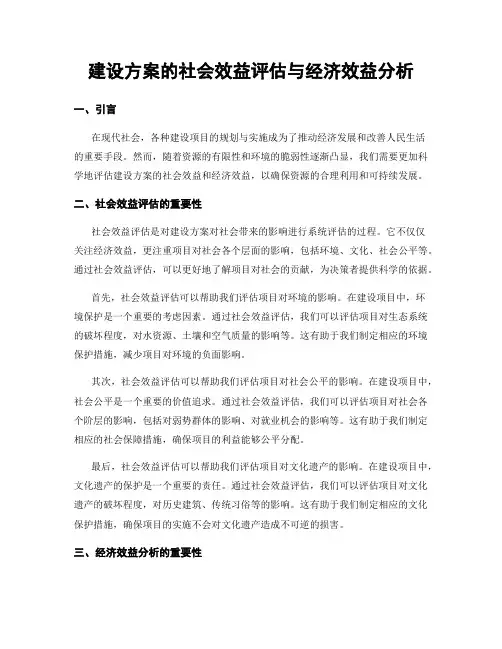 建设方案的社会效益评估与经济效益分析

一、引言

在现代社会，各种建设项目的规划与实施成为了推动经济发展和改善人民生活的重要手段。然而，随着资源的有限性和环境的脆弱性逐渐凸显，我们需要更加科学地评估建设方案的社会效益和经济效益，以确保资源的合理利用和可持续发展。

二、社会效益评估的重要性

社会效益评估是对建设方案对社会带来的影响进行系统评估的过程。它不仅仅关注经济效益，更注重项目对社会各个层面的影响，包括环境、文化、社会公平等。通过社会效益评估，可以更好地了解项目对社会的贡献，为决策者提供科学的依据。

首先，社会效益评估可以帮助我们评估项目对环境的影响。在建设项目中，环境保护是一个重要的考虑因素。通过社会效益评估，我们可以评估项目对生态系统的破坏程度，对水资源、土壤和空气质量的影响等。这有助于我们制定相应的环境保护措施，减少项目对环境的负面影响。

其次，社会效益评估可以帮助我们评估项目对社会公平的影响。在建设项目中，社会公平是一个重要的价值追求。通过社会效益评估，我们可以评估项目对社会各个阶层的影响，包括对弱势群体的影响、对就业机会的影响等。这有助于我们制定相应的社会保障措施，确保项目的利益能够公平分配。

最后，社会效益评估可以帮助我们评估项目对文化遗产的影响。在建设项目中，文化遗产的保护是一个重要的责任。通过社会效益评估，我们可以评估项目对文化遗产的破坏程度，对历史建筑、传统习俗等的影响。这有助于我们制定相应的文化保护措施，确保项目的实施不会对文化遗产造成不可逆的损害。

三、经济效益分析的重要性